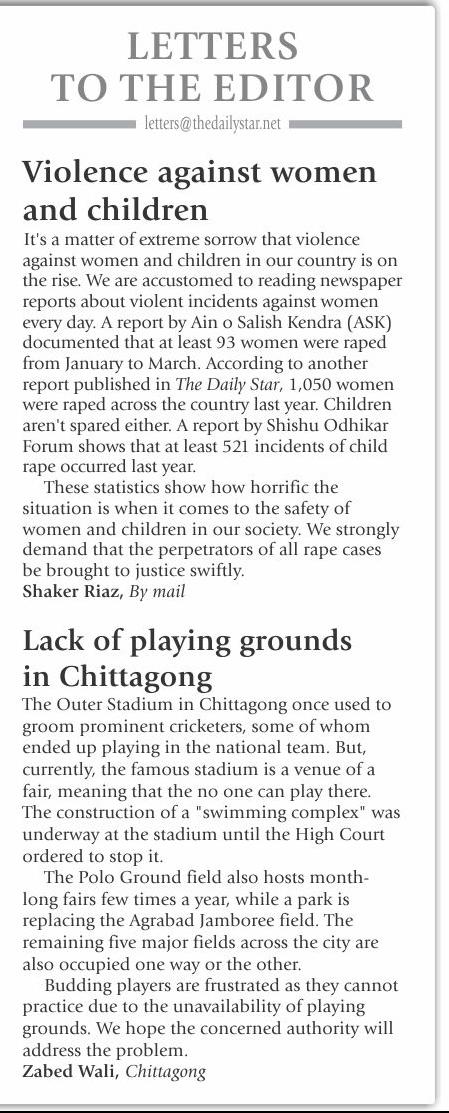 LETTERS TO THE EDITOR

letters@thedailystar.net

Violence against women and children

It's a matter of extreme sorrow that violence against women and children in our country is on the rise. We are accustomed to reading newspaper reports about violent incidents against women every day. A report by Ain o Salish Kendra (ASK) documented that at least 93 women were raped from January to March. According to another report published in The Daily Star, 1,050 women were raped across the country last year. Children aren't spared either. A report by Shishu Odhikar Forum shows that at least 521 incidents of child rape occurred last year.

These statistics show how horrific the situation is when it comes to the safety of women and children in our society. We strongly demand that the perpetrators of all rape cases be brought to justice swiftly.

Shaker Riaz, By mail

Lack of playing grounds in Chittagong

The Outer Stadium in Chittagong once used to groom prominent cricketers, some of whom ended up playing in the national team. But, currently, the famous stadium is a venue of a fair, meaning that the no one can play there. The construction of a "swimming complex" was underway at the stadium until the High Court ordered to stop it.

The Polo Ground field also hosts month-long fairs few times a year, while a park is replacing the Agrabad Jamboree field. The remaining five major fields across the city are also occupied one way or the other.

Budding players are frustrated as they cannot practice due to the unavailability of playing grounds. We hope the concerned authority will address the problem.

Zabed Wali, Chittagong